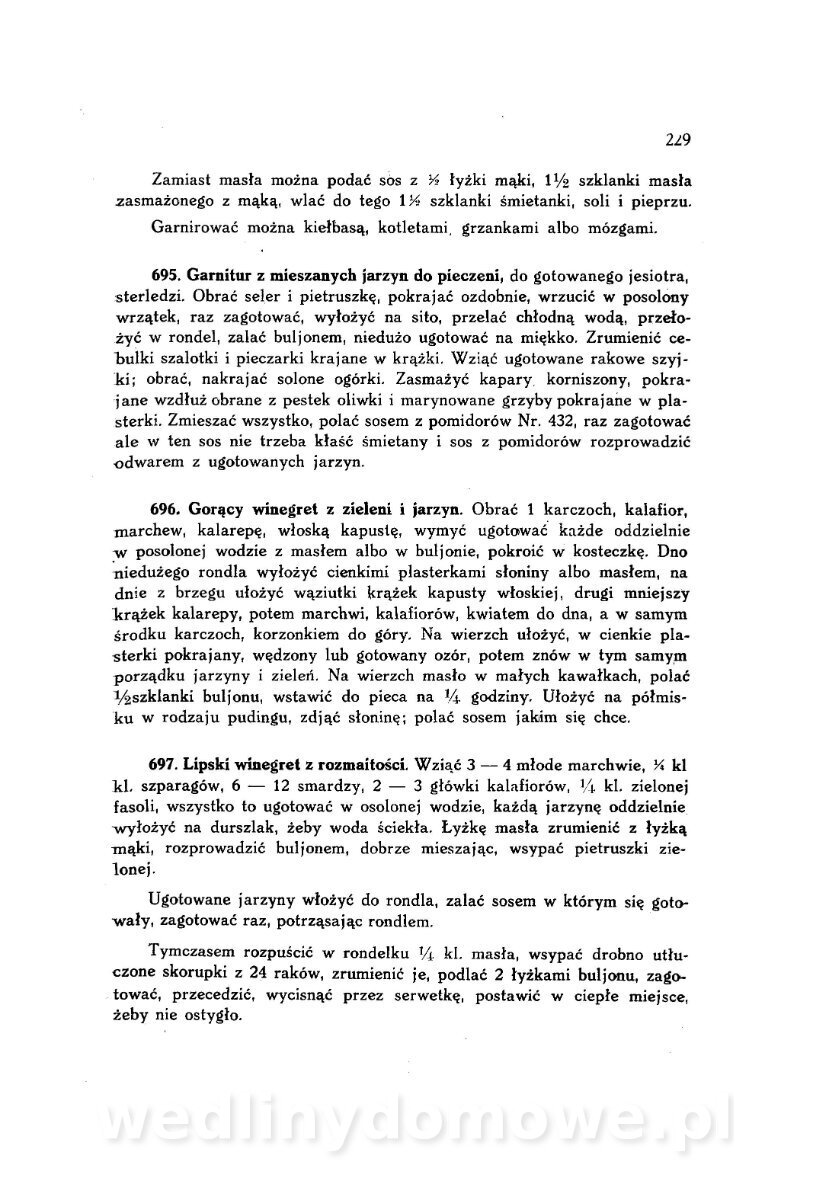 229

Zamiast masła można podać sos z ½ łyżki mąki, 1½ szklanki masła zasmażonego z mąką, wlać do tego 1½ szklanki śmietanki, soli i pieprzu.

Garnirować można kiełbasą, kotletami, grzankami albo mózgami.

**695. Garnitur z mieszanych jarzyn do pieczeni,** do gotowanego jesiotra, sterledzi. Obrać seler i pietruszkę, pokrajać ozdobnie, wrzucić w posolony wrzątek, raz zagotować, wyłożyć na sito, przelać chłodną wodą, przełożyć w rondel, zalać buljonem, niedużo ugotować na miękko. Zrumienić cebulki szalotki i pieczarki krajane w krążki. Wziąć ugotowane rakowe szyjki; obrać, nakrajać solone ogórki. Zasmażyć kapary, korniszony, pokrajane wzdłuż obrane z pestek oliwki i marynowane grzyby pokrajane w plasterki. Zmieszać wszystko, polać sosem z pomidorów Nr. 432, raz zagotować ale w ten sos nie trzeba kłaść śmietany i sos z pomidorów rozprowadzić odwarem z ugotowanych jarzyn.

**696. Gorący winegret z zieleni i jarzyn.** Obrać 1 karczoch, kalafior, marchew, kalarepę, włoską kapustę, wymyć ugotować każde oddzielnie w posolonej wodzie z masłem albo w buljonie, pokroić w kosteczkę. Dno niedużego rondla wyłożyć cienkimi plasterkami słoniny albo masłem, na dnie z brzegu ułożyć wąziutki krążek kapusty włoskiej, drugi mniejszy krążek kalarepy, potem marchwi, kalafiorów, kwiatem do dna, a w samym środku karczoch, korzonkiem do góry. Na wierzch ułożyć, w cienkie plasterki pokrajany, wędzony lub gotowany ozór, potem znów w tym samym porządku jarzyny i zieleń. Na wierzch masło w małych kawałkach, polać ½szklanki buljonu, wstawić do pieca na ¼ godziny. Ułożyć na półmisku w rodzaju pudingu, zdjąć słoninę; polać sosem jakim się chce.

**697. Lipski winegret z rozmaitości.** Wziąć 3 — 4 młode marchwie, ¼ kl kl. szparagów, 6 — 12 smardzy, 2 — 3 główki kalafiorów, ¼ kl. zielonej fasoli, wszystko to ugotować w osolonej wodzie, każdą jarzynę oddzielnie wyłożyć na durszlak, żeby woda ściekła. Łyżkę masła zrumienić z łyżką mąki, rozprowadzić buljonem, dobrze mieszając, wsypać pietruszki zielonej.

Ugotowane jarzyny włożyć do rondla, zalać sosem w którym się gotowały, zagotować raz, potrząsając rondlem.

Tymczasem rozpuścić w rondelku ¼ kl. masła, wsypać drobno utłuczone skorupki z 24 raków, zrumienić je, podlać 2 łyżkami buljonu, zagotować, przecedzić, wycisnąć przez serwetkę, postawić w ciepłe miejsce, żeby nie ostygło.

wedlinydomowe.pl